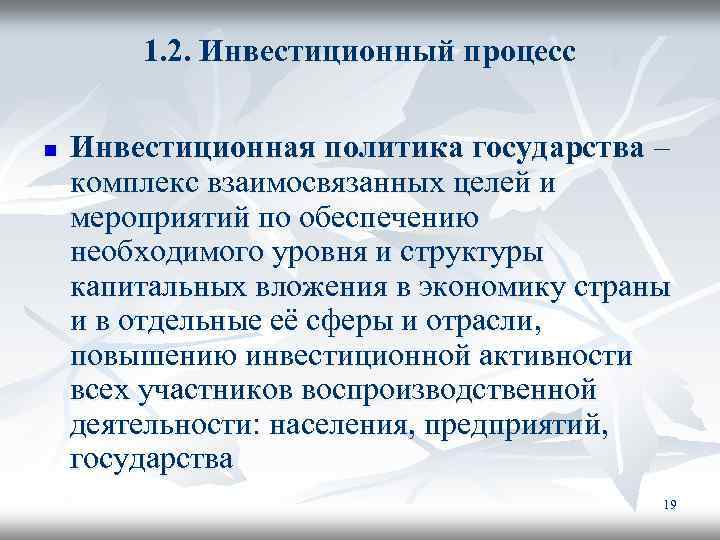 1.2. Инвестиционный процесс

Инвестиционная политика государства – комплекс взаимосвязанных целей и мероприятий по обеспечению необходимого уровня и структуры капитальных вложения в экономику страны и в отдельные её сферы и отрасли, повышению инвестиционной активности всех участников воспроизводственной деятельности: населения, предприятий, государства

19